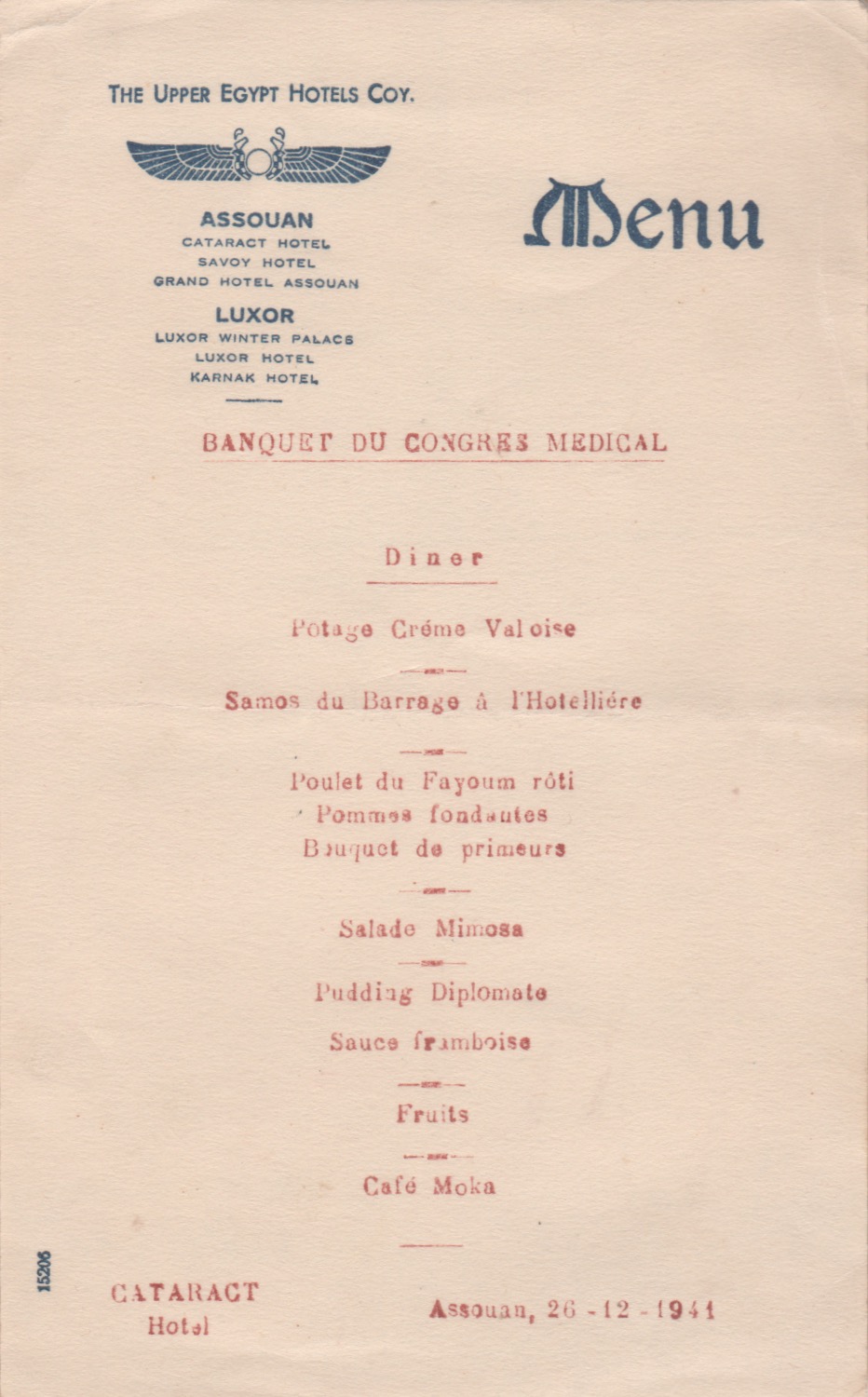 THE UPPER EGYPT HOTELS COY.

ASSOUAN
CATARACT HOTEL
SAVOY HOTEL
GRAND HOTEL ASSOUAN

LUXOR
LUXOR WINTER PALACE
LUXOR HOTEL
KARNAK HOTEL

Menu

BANQUET DU CONGRES MEDICAL

Diner

Potage Créme Valoise

Samos du Barrage à l'Hotelliére

Poulet du Fayoum rôti
Pommes fondantes
Bouquet de primeurs

Salade Mimosa

Pudding Diplomate
Sauce framboise

Fruits

Café Moka

15206

CATARACT
Hotel

Assouan, 26 - 12 - 1941